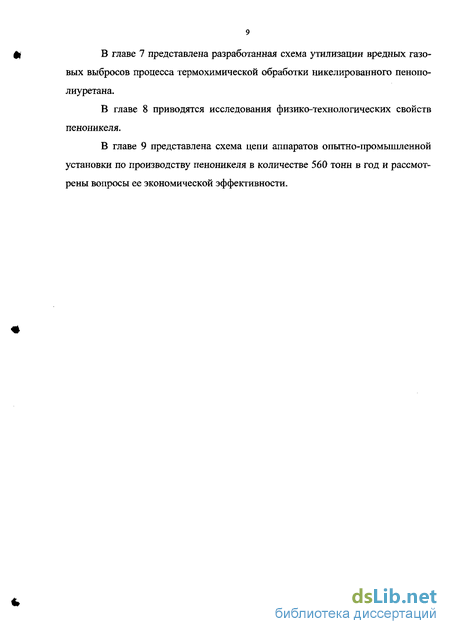 9

В главе 7 представлена разработанная схема утилизации вредных газовых выбросов процесса термохимической обработки никелированного пенополиуретана.

В главе 8 приводятся исследования физико-технологических свойств пеноникеля.

В главе 9 представлена схема цепи аппаратов опытно-промышленной установки по производству пеноникеля в количестве 560 тонн в год и рассмотрены вопросы ее экономической эффективности.

dsLib.net
библиотека диссертаций